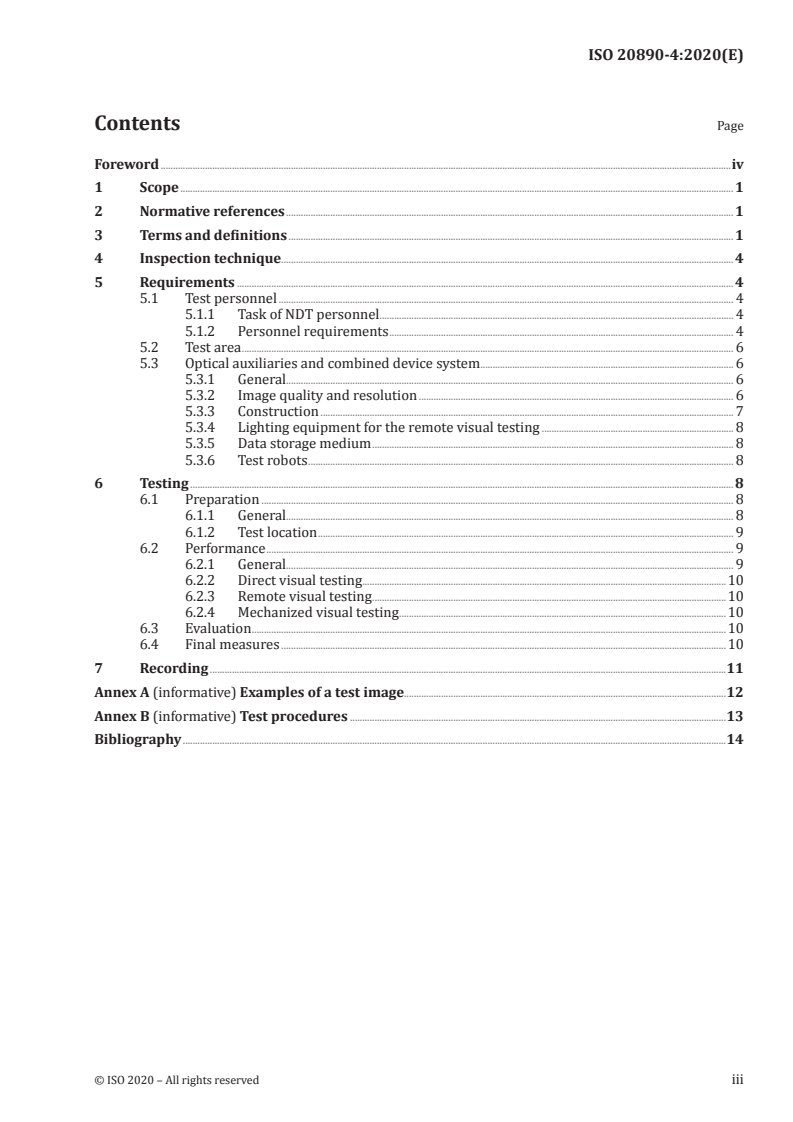 ISO 20890-4:2020(E)

Contents

Page

Foreword iv
1 Scope 1
2 Normative references 1
3 Terms and definitions 1
4 Inspection technique 4
5 Requirements 4
5.1 Test personnel 4
5.1.1 Task of NDT personnel 4
5.1.2 Personnel requirements 4
5.2 Test area 6
5.3 Optical auxiliaries and combined device system 6
5.3.1 General 6
5.3.2 Image quality and resolution 6
5.3.3 Construction 7
5.3.4 Lighting equipment for the remote visual testing 8
5.3.5 Data storage medium 8
5.3.6 Test robots 8
6 Testing 8
6.1 Preparation 8
6.1.1 General 8
6.1.2 Test location 9
6.2 Performance 9
6.2.1 General 9
6.2.2 Direct visual testing 10
6.2.3 Remote visual testing 10
6.2.4 Mechanized visual testing 10
6.3 Evaluation 10
6.4 Final measures 10
7 Recording 11
Annex A (informative) Examples of a test image 12
Annex B (informative) Test procedures 13
Bibliography 14

© ISO 2020 – All rights reserved

iii